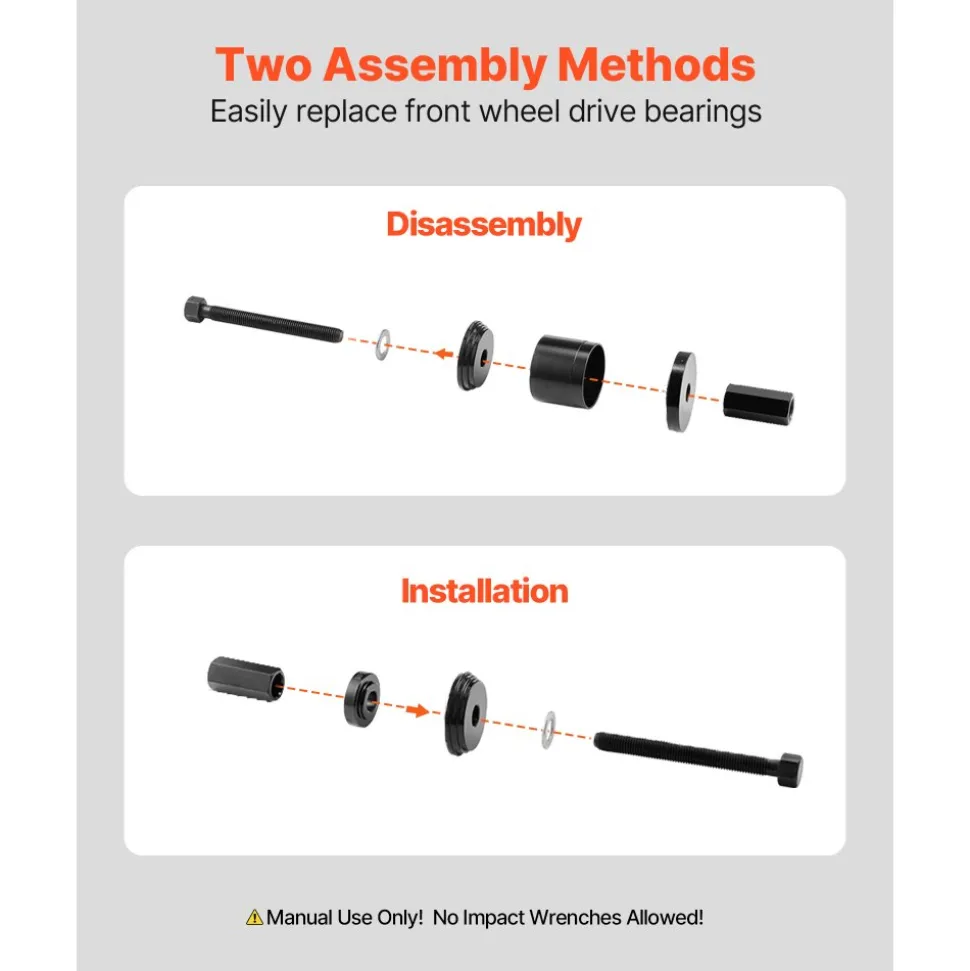 Two Assembly Methods
Easily replace front wheel drive bearings

Disassembly

Installation

⚠ Manual Use Only! No Impact Wrenches Allowed!